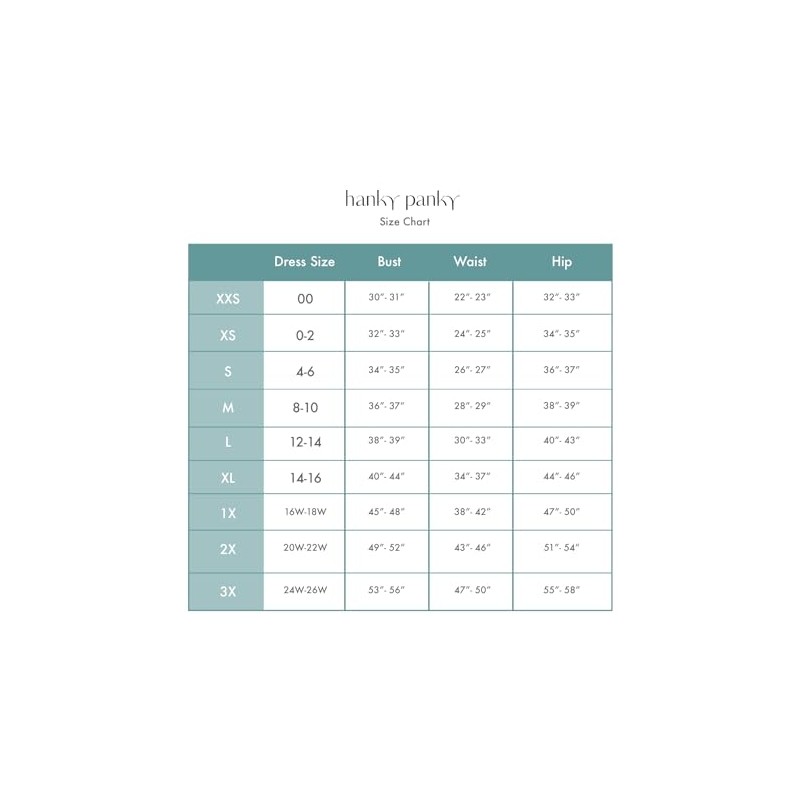 hanky panky
Size Chart

| | Dress Size | Bust | Waist | Hip |
|---|---|---|---|---|
| XXS | 00 | 30"- 31" | 22"- 23" | 32"- 33" |
| XS | 0-2 | 32"- 33" | 24"- 25" | 34"- 35" |
| S | 4-6 | 34"- 35" | 26"- 27" | 36"- 37" |
| M | 8-10 | 36"- 37" | 28"- 29" | 38"- 39" |
| L | 12-14 | 38"- 39" | 30"- 33" | 40"- 43" |
| XL | 14-16 | 40"- 44" | 34"- 37" | 44"- 46" |
| 1X | 16W-18W | 45"- 48" | 38"- 42" | 47"- 50" |
| 2X | 20W-22W | 49"- 52" | 43"- 46" | 51"- 54" |
| 3X | 24W-26W | 53"- 56" | 47"- 50" | 55"- 58" |